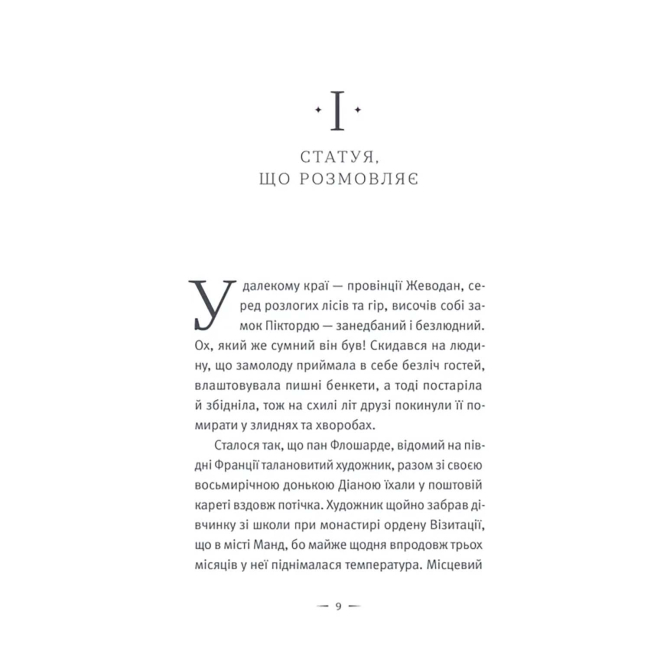 I

СТАТУЯ, ЩО РОЗМОВЛЯЄ

У далекому краї — провінції Жеводан, серед розлогих лісів та гір, височів собі замок Піктордю — занедбаний і безлюдний. Ох, який же сумний він був! Скидався на людину, що замолоду приймала в себе безліч гостей, влаштовувала пишні бенкети, а тоді постаріла й збідніла, тож на схилі літ друзі покинули її помирати у злиднях та хворобах.

Сталося так, що пан Флошарде, відомий на півдні Франції талановитий художник, разом зі своєю восьмирічною донькою Діаною їхали у поштовій кареті вздовж потічка. Художник щойно забрав дівчинку зі школи при монастирі ордену Візитації, що в місті Манд, бо майже щодня впродовж трьох місяців у неї піднімалася температура. Місцевий

— 9 —